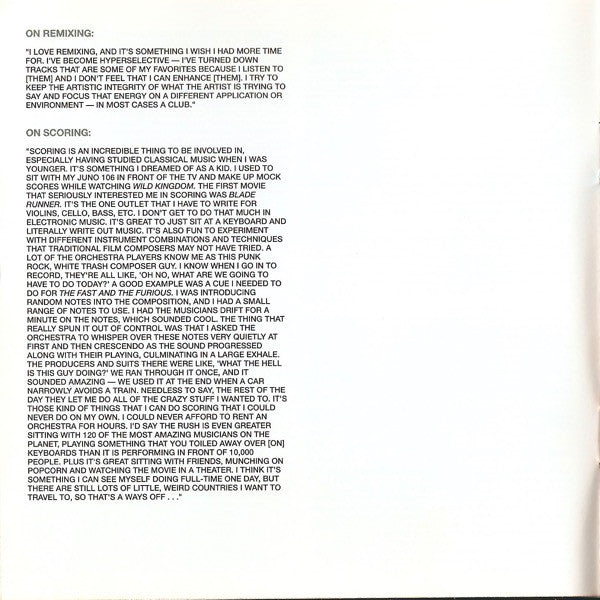 ON REMIXING:

"I LOVE REMIXING, AND IT'S SOMETHING I WISH I HAD MORE TIME FOR. I'VE BECOME HYPERSELECTIVE — I'VE TURNED DOWN TRACKS THAT ARE SOME OF MY FAVORITES BECAUSE I LISTEN TO [THEM] AND I DON'T FEEL THAT I CAN ENHANCE [THEM]. I TRY TO KEEP THE ARTISTIC INTEGRITY OF WHAT THE ARTIST IS TRYING TO SAY AND FOCUS THAT ENERGY ON A DIFFERENT APPLICATION OR ENVIRONMENT — IN MOST CASES A CLUB."

ON SCORING:

"SCORING IS AN INCREDIBLE THING TO BE INVOLVED IN, ESPECIALLY HAVING STUDIED CLASSICAL MUSIC WHEN I WAS YOUNGER. IT'S SOMETHING I DREAMED OF AS A KID. I USED TO SIT WITH MY JUNO 106 IN FRONT OF THE TV AND MAKE UP MOCK SCORES WHILE WATCHING WILD KINGDOM. THE FIRST MOVIE THAT SERIOUSLY INTERESTED ME IN SCORING WAS BLADE RUNNER. IT'S THE ONE OUTLET THAT I HAVE TO WRITE FOR VIOLINS, CELLO, BASS, ETC. I DON'T GET TO DO THAT MUCH IN ELECTRONIC MUSIC. IT'S GREAT TO JUST SIT AT A KEYBOARD AND LITERALLY WRITE OUT MUSIC. IT'S ALSO FUN TO EXPERIMENT WITH DIFFERENT INSTRUMENT COMBINATIONS AND TECHNIQUES THAT TRADITIONAL FILM COMPOSERS MAY NOT HAVE TRIED. A LOT OF THE ORCHESTRA PLAYERS KNOW ME AS THIS PUNK ROCK, WHITE TRASH COMPOSER GUY. I KNOW WHEN I GO IN TO RECORD, THEY'RE ALL LIKE, 'OH NO, WHAT ARE WE GOING TO HAVE TO DO TODAY?' A GOOD EXAMPLE WAS A CUE I NEEDED TO DO FOR THE FAST AND THE FURIOUS. I WAS INTRODUCING RANDOM NOTES INTO THE COMPOSITION, AND I HAD A SMALL RANGE OF NOTES TO USE. I HAD THE MUSICIANS DRIFT FOR A MINUTE ON THE NOTES, WHICH SOUNDED COOL. THE THING THAT REALLY SPUN IT OUT OF CONTROL WAS THAT I ASKED THE ORCHESTRA TO WHISPER OVER THESE NOTES VERY QUIETLY AT FIRST AND THEN CRESCENDO AS THE SOUND PROGRESSED ALONG WITH THEIR PLAYING, CULMINATING IN A LARGE EXHALE. THE PRODUCERS AND SUITS THERE WERE LIKE, 'WHAT THE HELL IS THIS GUY DOING?' WE RAN THROUGH IT ONCE, AND IT SOUNDED AMAZING — WE USED IT AT THE END WHEN A CAR NARROWLY AVOIDS A TRAIN. NEEDLESS TO SAY, THE REST OF THE DAY THEY LET ME DO ALL OF THE CRAZY STUFF I WANTED TO. IT'S THOSE KIND OF THINGS THAT I CAN DO SCORING THAT I COULD NEVER DO ON MY OWN. I COULD NEVER AFFORD TO RENT AN ORCHESTRA FOR HOURS. I'D SAY THE RUSH IS EVEN GREATER SITTING WITH 120 OF THE MOST AMAZING MUSICIANS ON THE PLANET, PLAYING SOMETHING THAT YOU TOILED AWAY OVER [ON] KEYBOARDS THAN IT IS PERFORMING IN FRONT OF 10,000 PEOPLE. PLUS IT'S GREAT SITTING WITH FRIENDS, MUNCHING ON POPCORN AND WATCHING THE MOVIE IN A THEATER. I THINK IT'S SOMETHING I CAN SEE MYSELF DOING FULL-TIME ONE DAY, BUT THERE ARE STILL LOTS OF LITTLE, WEIRD COUNTRIES I WANT TO TRAVEL TO, SO THAT'S A WAYS OFF . . ."